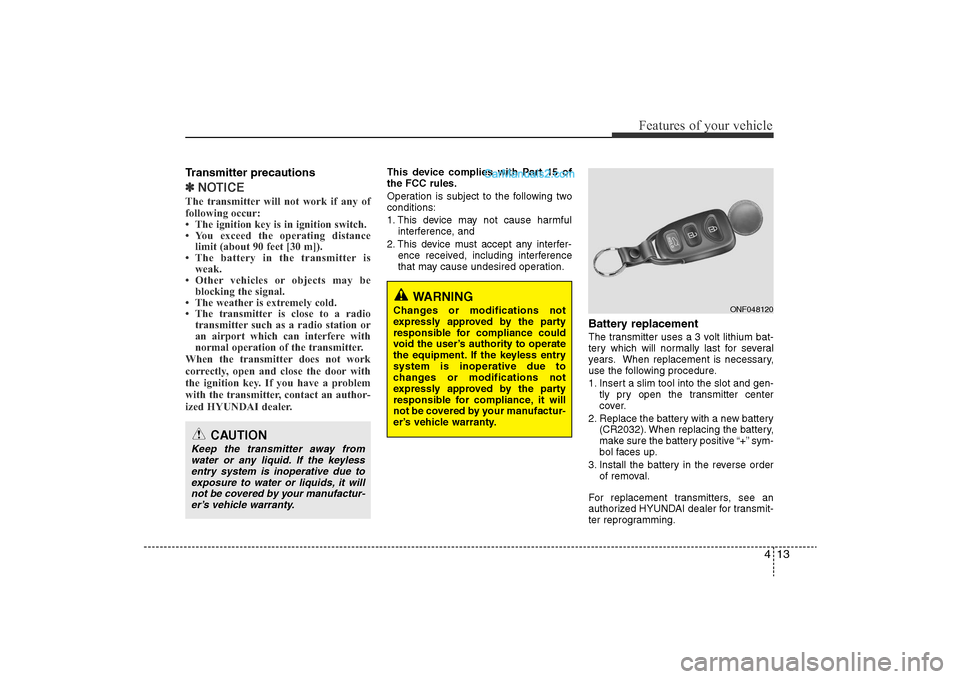 Features of your vehicle

Transmitter precautions

✽ NOTICE

The transmitter will not work if any of following occur:
• The ignition key is in ignition switch.
• You exceed the operating distance limit (about 90 feet [30 m]).
• The battery in the transmitter is weak.
• Other vehicles or objects may be blocking the signal.
• The weather is extremely cold.
• The transmitter is close to a radio transmitter such as a radio station or an airport which can interfere with normal operation of the transmitter.
When the transmitter does not work correctly, open and close the door with the ignition key. If you have a problem with the transmitter, contact an authorized HYUNDAI dealer.

CAUTION
Keep the transmitter away from water or any liquid. If the keyless entry system is inoperative due to exposure to water or liquids, it will not be covered by your manufacturer's vehicle warranty.

This device complies with Part 15 of the FCC rules.
Operation is subject to the following two conditions:
1. This device may not cause harmful interference, and
2. This device must accept any interference received, including interference that may cause undesired operation.

WARNING
Changes or modifications not expressly approved by the party responsible for compliance could void the user's authority to operate the equipment. If the keyless entry system is inoperative due to changes or modifications not expressly approved by the party responsible for compliance, it will not be covered by your manufacturer's vehicle warranty.

ONF048120

Battery replacement
The transmitter uses a 3 volt lithium battery which will normally last for several years. When replacement is necessary, use the following procedure.
1. Insert a slim tool into the slot and gently pry open the transmitter center cover.
2. Replace the battery with a new battery (CR2032). When replacing the battery, make sure the battery positive "+" symbol faces up.
3. Install the battery in the reverse order of removal.
For replacement transmitters, see an authorized HYUNDAI dealer for transmitter reprogramming.

4 13

carmanualsonline.info